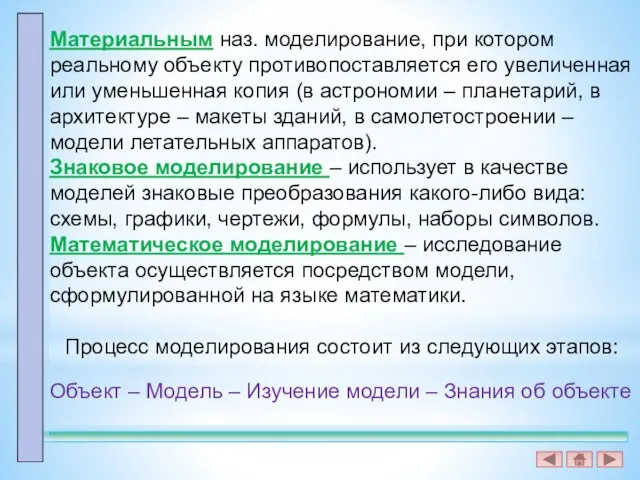 Материальным наз. моделирование, при котором реальному объекту противопоставляется его увеличенная или уменьшенная копия (в астрономии – планетарий, в архитектуре – макеты зданий, в самолетостроении – модели летательных аппаратов).
Знаковое моделирование – использует в качестве моделей знаковые преобразования какого-либо вида: схемы, графики, чертежи, формулы, наборы символов.
Математическое моделирование – исследование объекта осуществляется посредством модели, сформулированной на языке математики.

Процесс моделирования состоит из следующих этапов:

Объект – Модель – Изучение модели – Знания об объекте